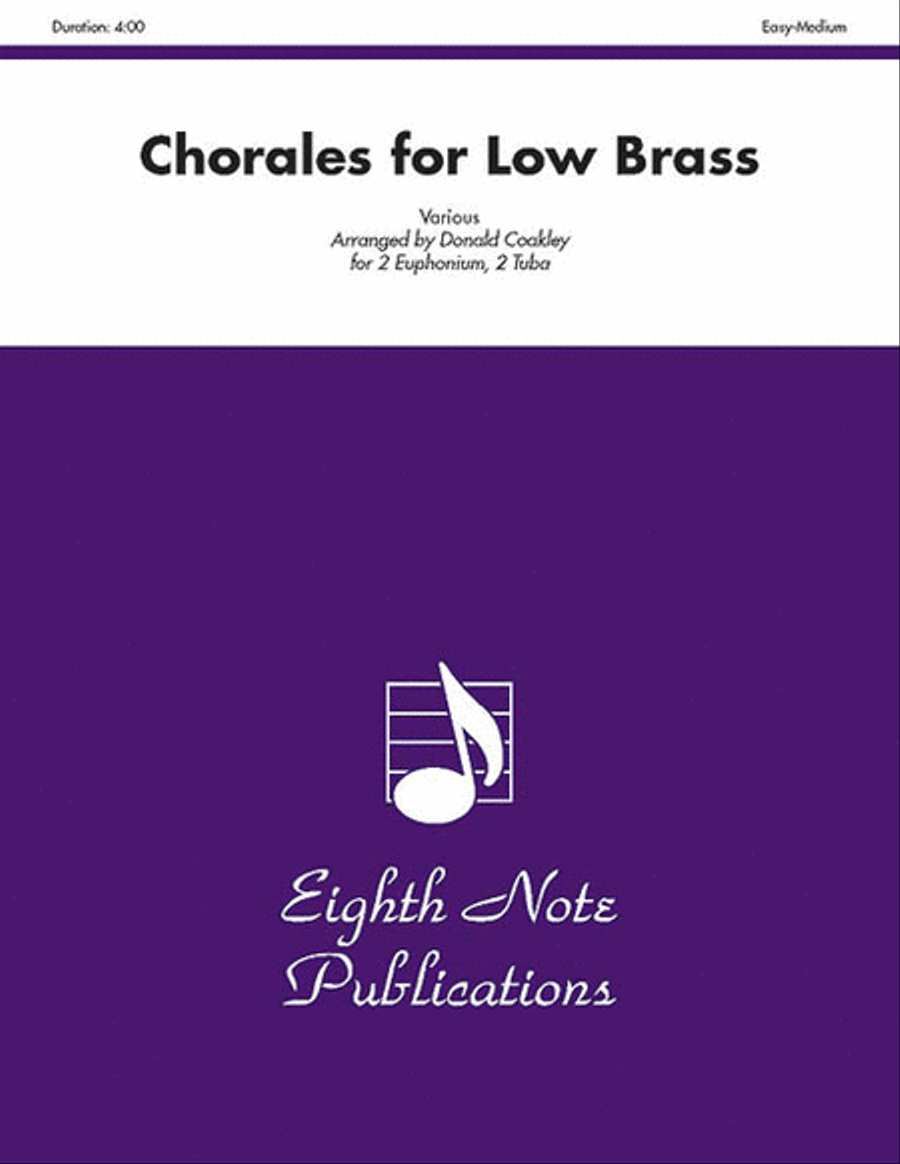 Duration: 4:00

Easy-Medium

Chorales for Low Brass

Various
Arranged by Donald Coakley
for 2 Euphonium, 2 Tuba

Eighth Note
Publications